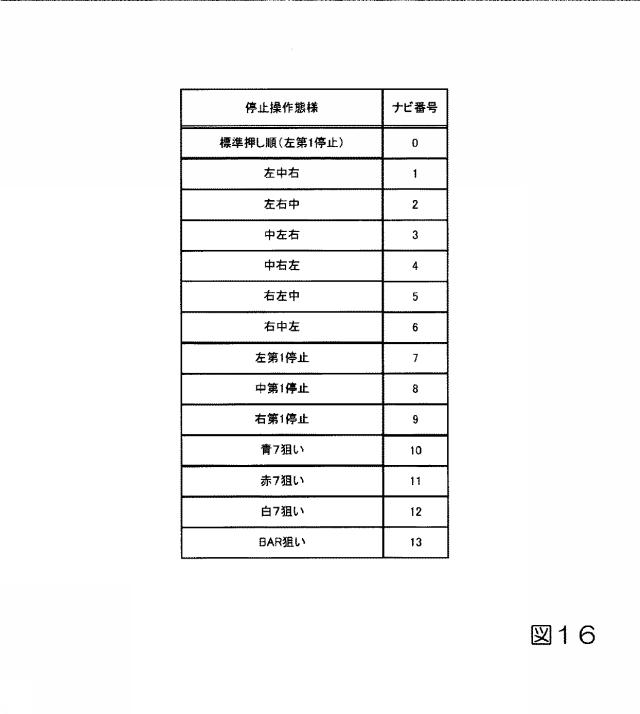 | 停止操作態様 | ナビ番号 |
|---|---|
| 標準押し順（左第1停止） | 0 |
| 左中右 | 1 |
| 左右中 | 2 |
| 中左右 | 3 |
| 中右左 | 4 |
| 右左中 | 5 |
| 右中左 | 6 |
| 左第1停止 | 7 |
| 中第1停止 | 8 |
| 右第1停止 | 9 |
| 青7狙い | 10 |
| 赤7狙い | 11 |
| 白7狙い | 12 |
| BAR狙い | 13 |

図16